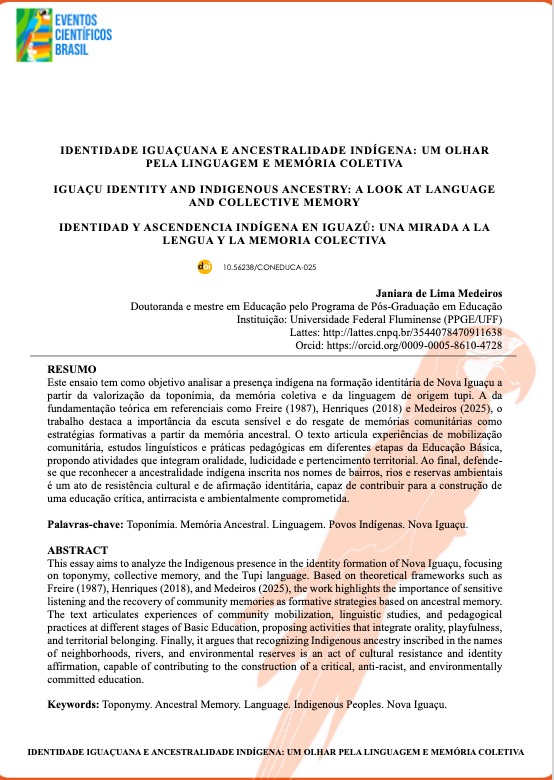 EVENTOS CIENTÍFICOS BRASIL

IDENTIDADE IGUAÇUANA E ANCESTRALIDADE INDÍGENA: UM OLHAR PELA LINGUAGEM E MEMÓRIA COLETIVA

IGUAÇU IDENTITY AND INDIGENOUS ANCESTRY: A LOOK AT LANGUAGE AND COLLECTIVE MEMORY

IDENTIDAD Y ASCENDENCIA INDÍGENA EN IGUAZÚ: UNA MIRADA A LA LENGUA Y LA MEMORIA COLECTIVA

doi 10.56238/CONEDUCA-025

Janiara de Lima Medeiros
Doutoranda e mestre em Educação pelo Programa de Pós-Graduação em Educação
Instituição: Universidade Federal Fluminense (PPGE/UFF)
Lattes: http://lattes.cnpq.br/3544078470911638
Orcid: https://orcid.org/0009-0005-8610-4728

RESUMO
Este ensaio tem como objetivo analisar a presença indígena na formação identitária de Nova Iguaçu a partir da valorização da toponímia, da memória coletiva e da linguagem de origem tupi. A da fundamentação teórica em referenciais como Freire (1987), Henriques (2018) e Medeiros (2025), o trabalho destaca a importância da escuta sensível e do resgate de memórias comunitárias como estratégias formativas a partir da memória ancestral. O texto articula experiências de mobilização comunitária, estudos linguísticos e práticas pedagógicas em diferentes etapas da Educação Básica, propondo atividades que integram oralidade, ludicidade e pertencimento territorial. Ao final, defende-se que reconhecer a ancestralidade indígena inscrita nos nomes de bairros, rios e reservas ambientais é um ato de resistência cultural e de afirmação identitária, capaz de contribuir para a construção de uma educação crítica, antirracista e ambientalmente comprometida.

Palavras-chave: Toponímia. Memória Ancestral. Linguagem. Povos Indígenas. Nova Iguaçu.

ABSTRACT
This essay aims to analyze the Indigenous presence in the identity formation of Nova Iguaçu, focusing on toponymy, collective memory, and the Tupi language. Based on theoretical frameworks such as Freire (1987), Henriques (2018), and Medeiros (2025), the work highlights the importance of sensitive listening and the recovery of community memories as formative strategies based on ancestral memory. The text articulates experiences of community mobilization, linguistic studies, and pedagogical practices at different stages of Basic Education, proposing activities that integrate orality, playfulness, and territorial belonging. Finally, it argues that recognizing Indigenous ancestry inscribed in the names of neighborhoods, rivers, and environmental reserves is an act of cultural resistance and identity affirmation, capable of contributing to the construction of a critical, anti-racist, and environmentally committed education.

Keywords: Toponymy. Ancestral Memory. Language. Indigenous Peoples. Nova Iguaçu.

IDENTIDADE IGUAÇUANA E ANCESTRALIDADE INDÍGENA: UM OLHAR PELA LINGUAGEM E MEMÓRIA COLETIVA